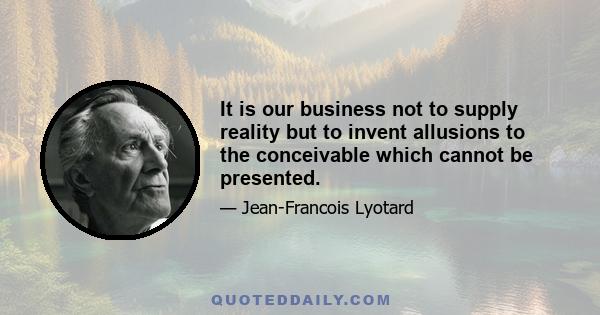 It is our business not to supply reality but to invent allusions to the conceivable which cannot be presented.

— Jean-Francois Lyotard

QUOTEDDAILY.COM